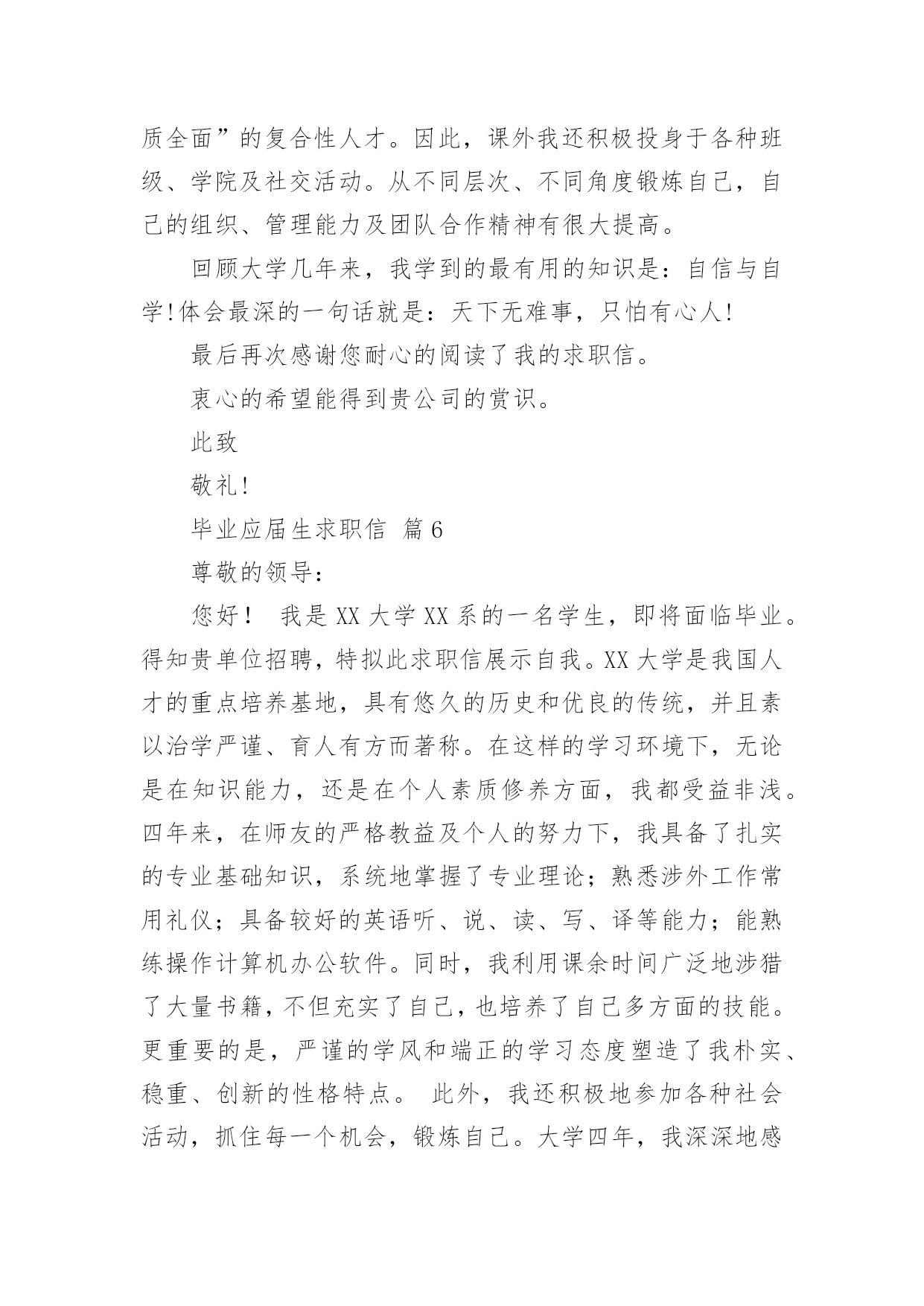 质全面”的复合性人才。因此，课外我还积极投身于各种班级、学院及社交活动。从不同层次、不同角度锻炼自己，自己的组织、管理能力及团队合作精神有很大提高。

回顾大学几年来，我学到的最有用的知识是：自信与自学!体会最深的一句话就是：天下无难事，只怕有心人!

最后再次感谢您耐心的阅读了我的求职信。

衷心的希望能得到贵公司的赏识。

此致

敬礼!

毕业应届生求职信 篇6

尊敬的领导：

您好！ 我是XX大学XX系的一名学生，即将面临毕业。得知贵单位招聘，特拟此求职信展示自我。XX大学是我国人才的重点培养基地，具有悠久的历史和优良的传统，并且素以治学严谨、育人有方而著称。在这样的学习环境下，无论是在知识能力，还是在个人素质修养方面，我都受益非浅。四年来，在师友的严格教益及个人的努力下，我具备了扎实的专业基础知识，系统地掌握了专业理论；熟悉涉外工作常用礼仪；具备较好的英语听、说、读、写、译等能力；能熟练操作计算机办公软件。同时，我利用课余时间广泛地涉猎了大量书籍，不但充实了自己，也培养了自己多方面的技能。更重要的是，严谨的学风和端正的学习态度塑造了我朴实、稳重、创新的性格特点。 此外，我还积极地参加各种社会活动，抓住每一个机会，锻炼自己。大学四年，我深深地感